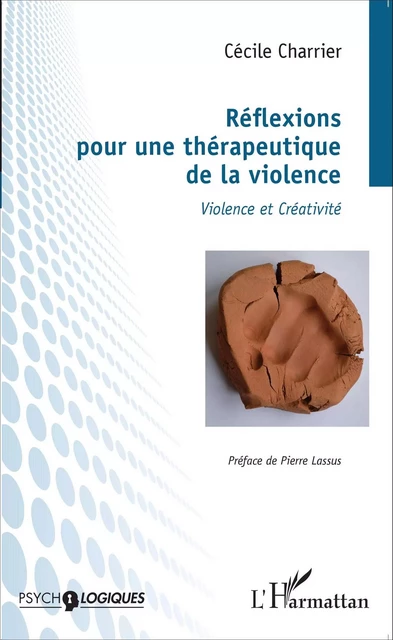 Cécile Charrier

Réflexions pour une thérapeutique de la violence

Violence et Créativité

Préface de Pierre Lassus

PSYCHOLOGIQUES

L'Harmattan